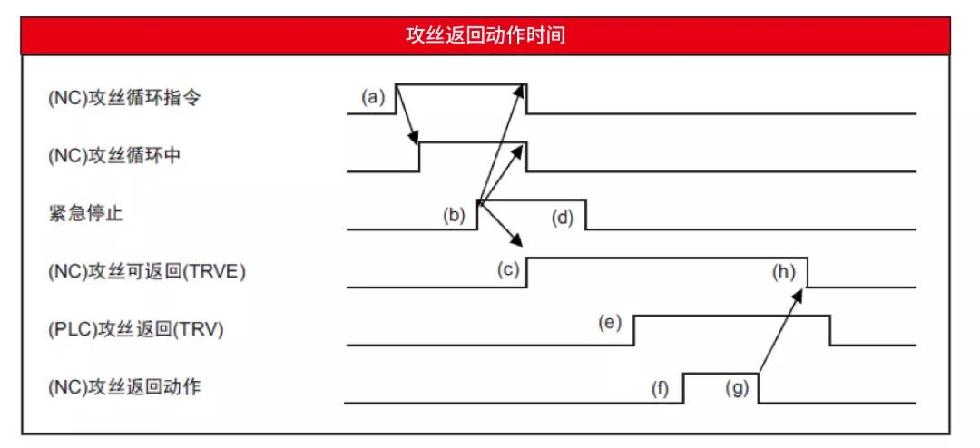 攻丝返回动作时间

(NC)攻丝循环指令
(a)

(NC)攻丝循环中

紧急停止
(b)
(d)

(NC)攻丝可返回(TRVE)
(c)
(h)

(PLC)攻丝返回(TRV)
(e)

(NC)攻丝返回动作
(f)
(g)